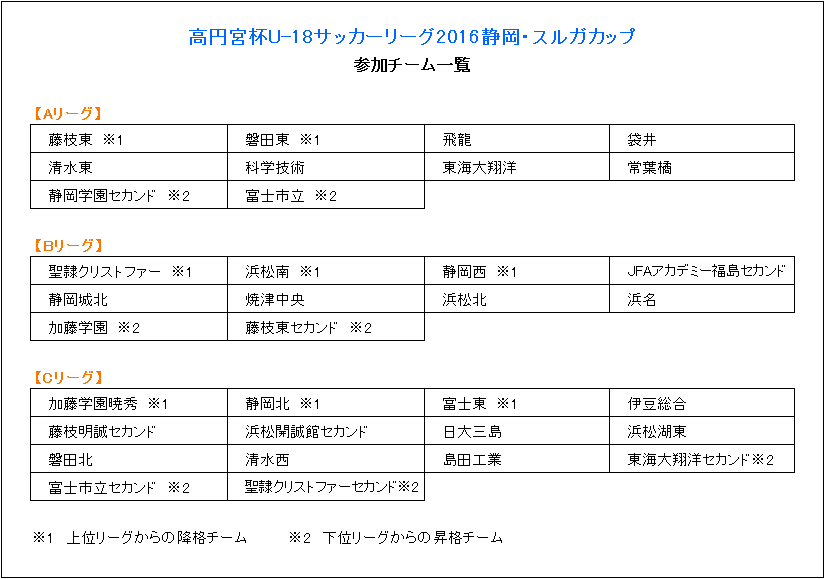 高円宮杯U-18サッカーリーグ2016静岡・スルガカップ
参加チーム一覧

【Aリーグ】

| 藤枝東 ※1 | 磐田東 ※1 | 飛龍 | 袋井 |
|---|---|---|---|
| 清水東 | 科学技術 | 東海大翔洋 | 常葉橘 |
| 静岡学園セカンド ※2 | 富士市立 ※2 | | |

【Bリーグ】

| 聖隷クリストファー ※1 | 浜松南 ※1 | 静岡西 ※1 | JFAアカデミー福島セカンド |
|---|---|---|---|
| 静岡城北 | 焼津中央 | 浜松北 | 浜名 |
| 加藤学園 ※2 | 藤枝東セカンド ※2 | | |

【Cリーグ】

| 加藤学園暁秀 ※1 | 静岡北 ※1 | 富士東 ※1 | 伊豆総合 |
|---|---|---|---|
| 藤枝明誠セカンド | 浜松開誠館セカンド | 日大三島 | 浜松湖東 |
| 磐田北 | 清水西 | 島田工業 | 東海大翔洋セカンド※2 |
| 富士市立セカンド ※2 | 聖隷クリストファーセカンド※2 | | |

※1 上位リーグからの降格チーム　　※2 下位リーグからの昇格チーム